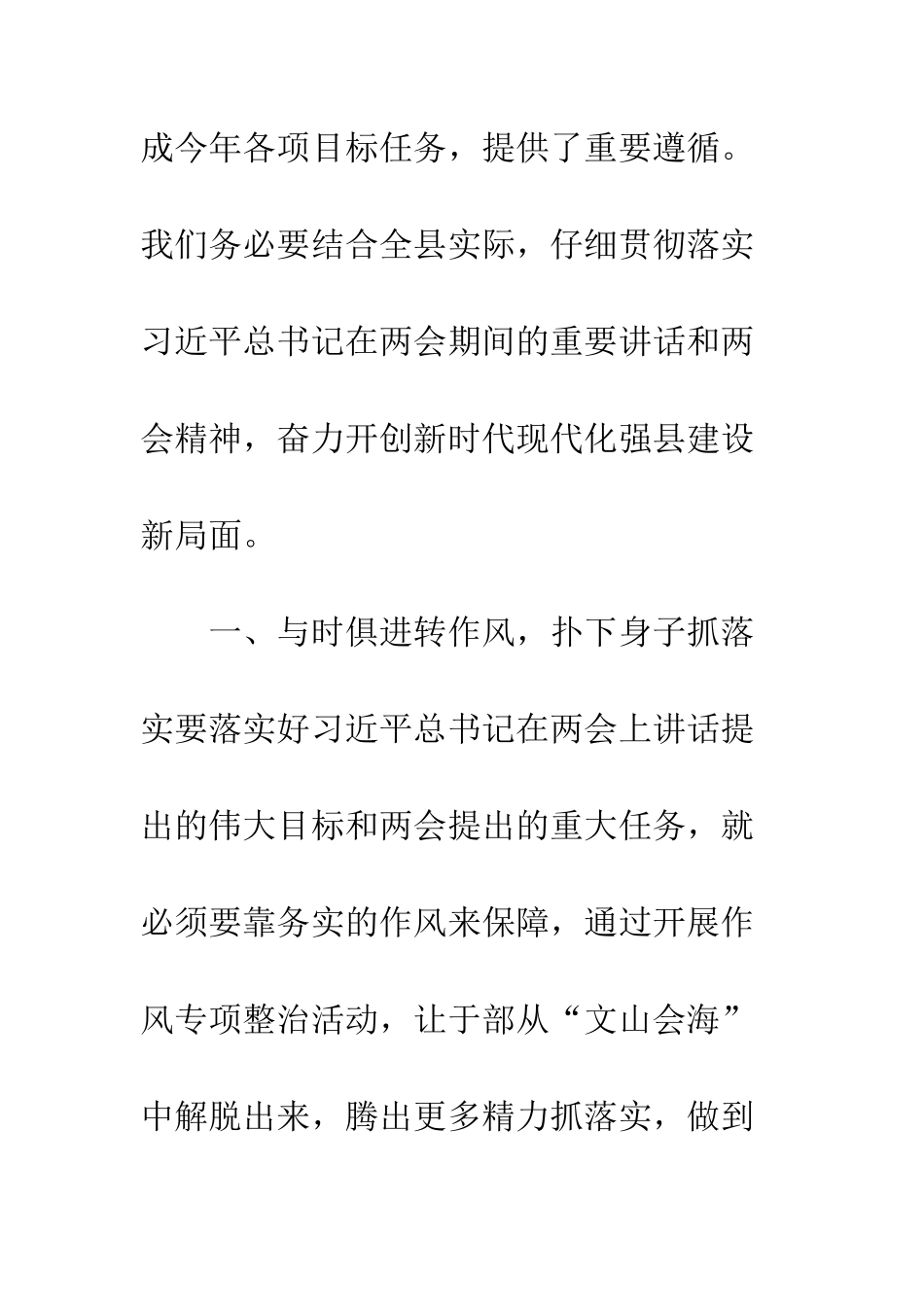 成今年各项目标任务，提供了重要遵循。我们务必要结合全县实际，仔细贯彻落实习近平总书记在两会期间的重要讲话和两会精神，奋力开创新时代现代化强县建设新局面。

一、与时俱进转作风，扑下身子抓落实要落实好习近平总书记在两会上讲话提出的伟大目标和两会提出的重大任务，就必须要靠务实的作风来保障，通过开展作风专项整治活动，让于部从“文山会海”中解脱出来，腾出更多精力抓落实，做到